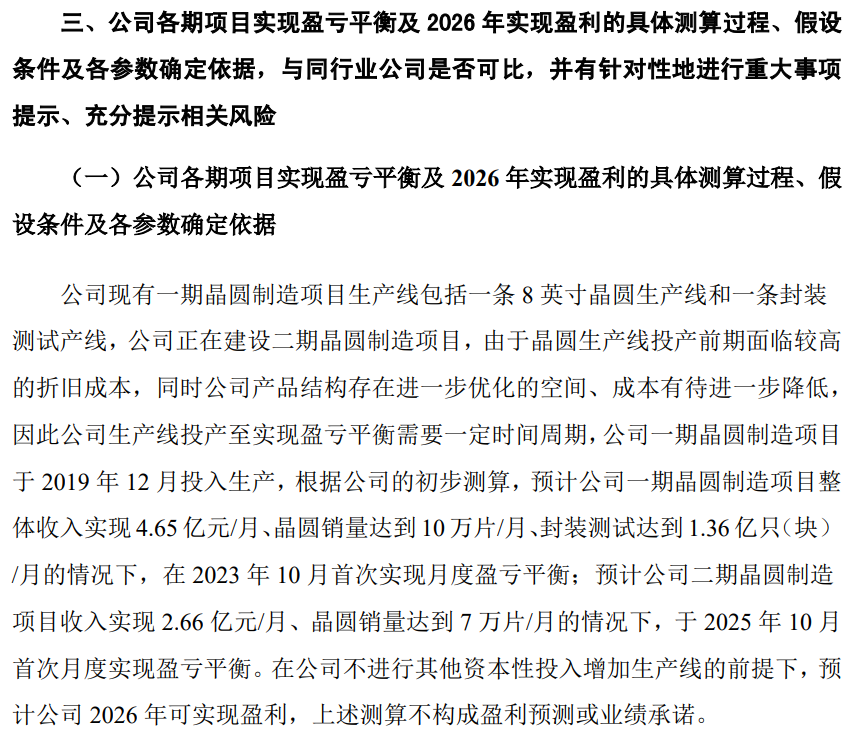 三、公司各期项目实现盈亏平衡及 2026 年实现盈利的具体测算过程、假设条件及各参数确定依据，与同行业公司是否可比，并有针对性地进行重大事项提示、充分提示相关风险

（一）公司各期项目实现盈亏平衡及 2026 年实现盈利的具体测算过程、假设条件及各参数确定依据

公司现有一期晶圆制造项目生产线包括一条 8 英寸晶圆生产线和一条封装测试产线，公司正在建设二期晶圆制造项目，由于晶圆生产线投产前期面临较高的折旧成本，同时公司产品结构存在进一步优化的空间、成本有待进一步降低，因此公司生产线投产至实现盈亏平衡需要一定时间周期，公司一期晶圆制造项目于 2019 年 12 月投入生产，根据公司的初步测算，预计公司一期晶圆制造项目整体收入实现 4.65 亿元/月、晶圆销量达到 10 万片/月、封装测试达到 1.36 亿只（块）/月的情况下，在 2023 年 10 月首次实现月度盈亏平衡；预计公司二期晶圆制造项目收入实现 2.66 亿元/月、晶圆销量达到 7 万片/月的情况下，于 2025 年 10 月首次月度实现盈亏平衡。在公司不进行其他资本性投入增加生产线的前提下，预计公司 2026 年可实现盈利，上述测算不构成盈利预测或业绩承诺。